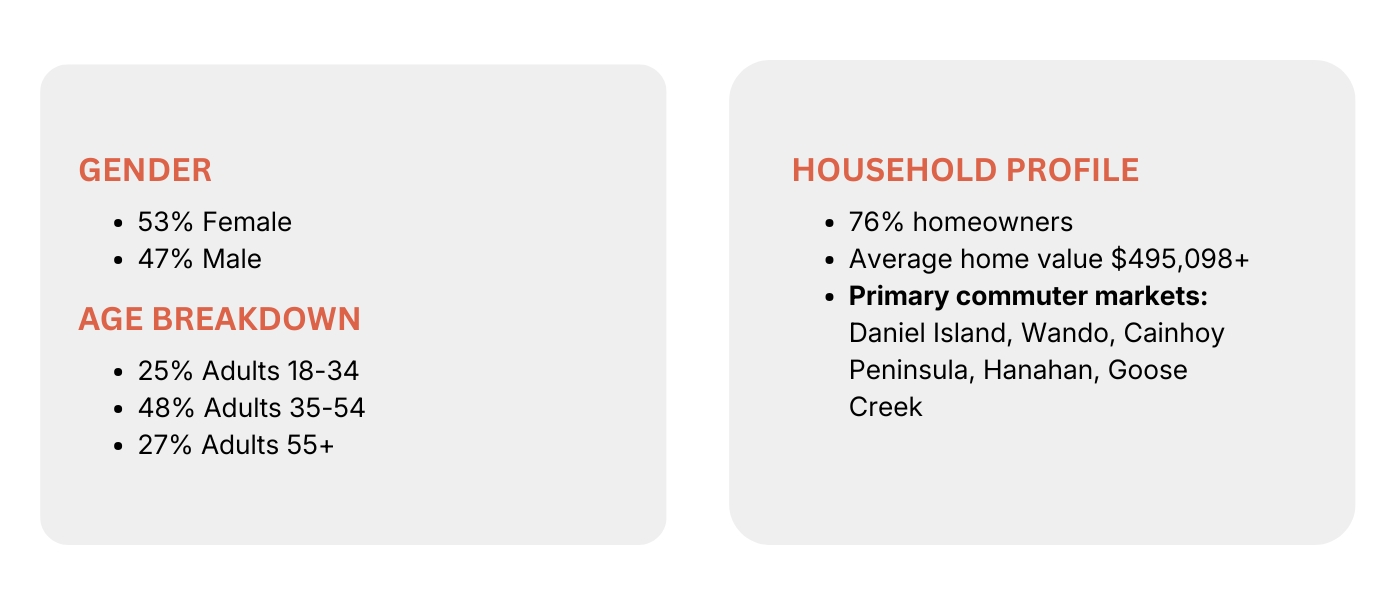 GENDER

• 53% Female
• 47% Male

AGE BREAKDOWN

• 25% Adults 18-34
• 48% Adults 35-54
• 27% Adults 55+

HOUSEHOLD PROFILE

• 76% homeowners
• Average home value $495,098+
• Primary commuter markets: Daniel Island, Wando, Cainhoy Peninsula, Hanahan, Goose Creek